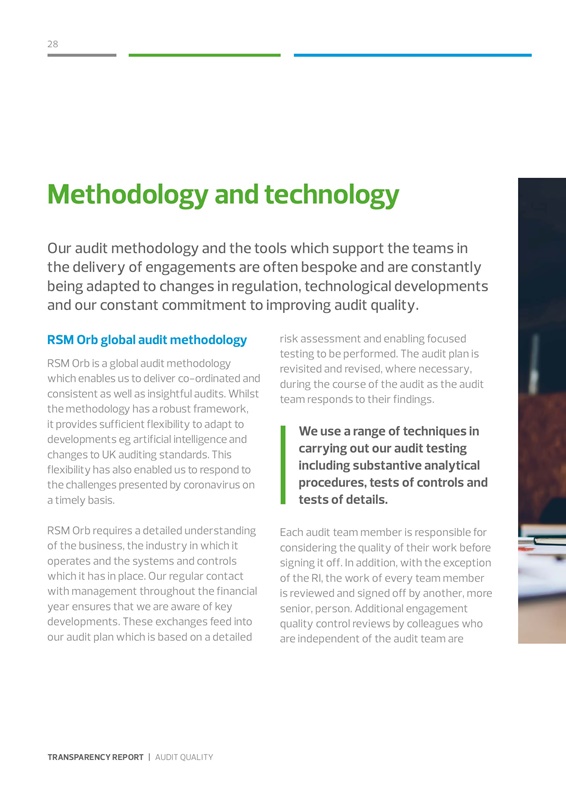 28

Methodology and technology

Our audit methodology and the tools which support the teams in the delivery of engagements are often bespoke and are constantly being adapted to changes in regulation, technological developments and our constant commitment to improving audit quality.

RSM Orb global audit methodology

RSM Orb is a global audit methodology which enables us to deliver co-ordinated and consistent as well as insightful audits. Whilst the methodology has a robust framework, it provides sufficient flexibility to adapt to developments eg artificial intelligence and changes to UK auditing standards. This flexibility has also enabled us to respond to the challenges presented by coronavirus on a timely basis.

RSM Orb requires a detailed understanding of the business, the industry in which it operates and the systems and controls which it has in place. Our regular contact with management throughout the financial year ensures that we are aware of key developments. These exchanges feed into our audit plan which is based on a detailed risk assessment and enabling focused testing to be performed. The audit plan is revisited and revised, where necessary, during the course of the audit as the audit team responds to their findings.

We use a range of techniques in carrying out our audit testing including substantive analytical procedures, tests of controls and tests of details.

Each audit team member is responsible for considering the quality of their work before signing it off. In addition, with the exception of the RI, the work of every team member is reviewed and signed off by another, more senior, person. Additional engagement quality control reviews by colleagues who are independent of the audit team are

TRANSPARENCY REPORT | AUDIT QUALITY